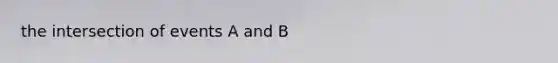 the intersection of events A and B